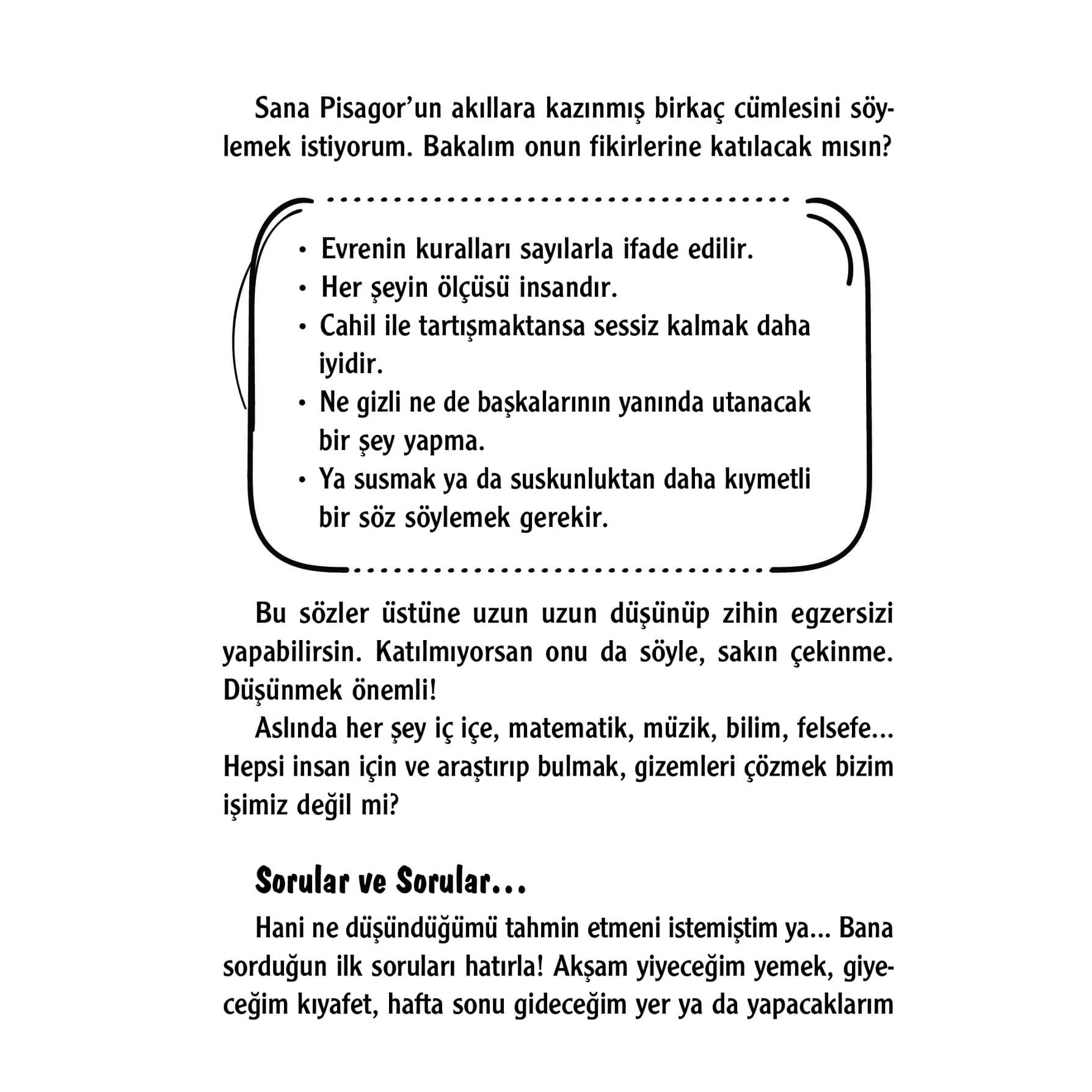 Sana Pisagor'un akıllara kazınmış birkaç cümlesini söylemek istiyorum. Bakalım onun fikirlerine katılacak mısın?

• Evrenin kuralları sayılarla ifade edilir.
• Her şeyin ölçüsü insandır.
• Cahil ile tartışmaktansa sessiz kalmak daha iyidir.
• Ne gizli ne de başkalarının yanında utanacak bir şey yapma.
• Ya susmak ya da suskunluktan daha kıymetli bir söz söylemek gerekir.

Bu sözler üstüne uzun uzun düşünüp zihin egzersizi yapabilirsin. Katılmıyorsan onu da söyle, sakın çekinme. Düşünmek önemli!

Aslında her şey iç içe, matematik, müzik, bilim, felsefe... Hepsi insan için ve araştırıp bulmak, gizemleri çözmek bizim işimiz değil mi?

Sorular ve Sorular...

Hani ne düşündüğümü tahmin etmeni istemiştim ya... Bana sorduğun ilk soruları hatırla! Akşam yiyeceğim yemek, giyeceğim kıyafet, hafta sonu gideceğim yer ya da yapacaklarım